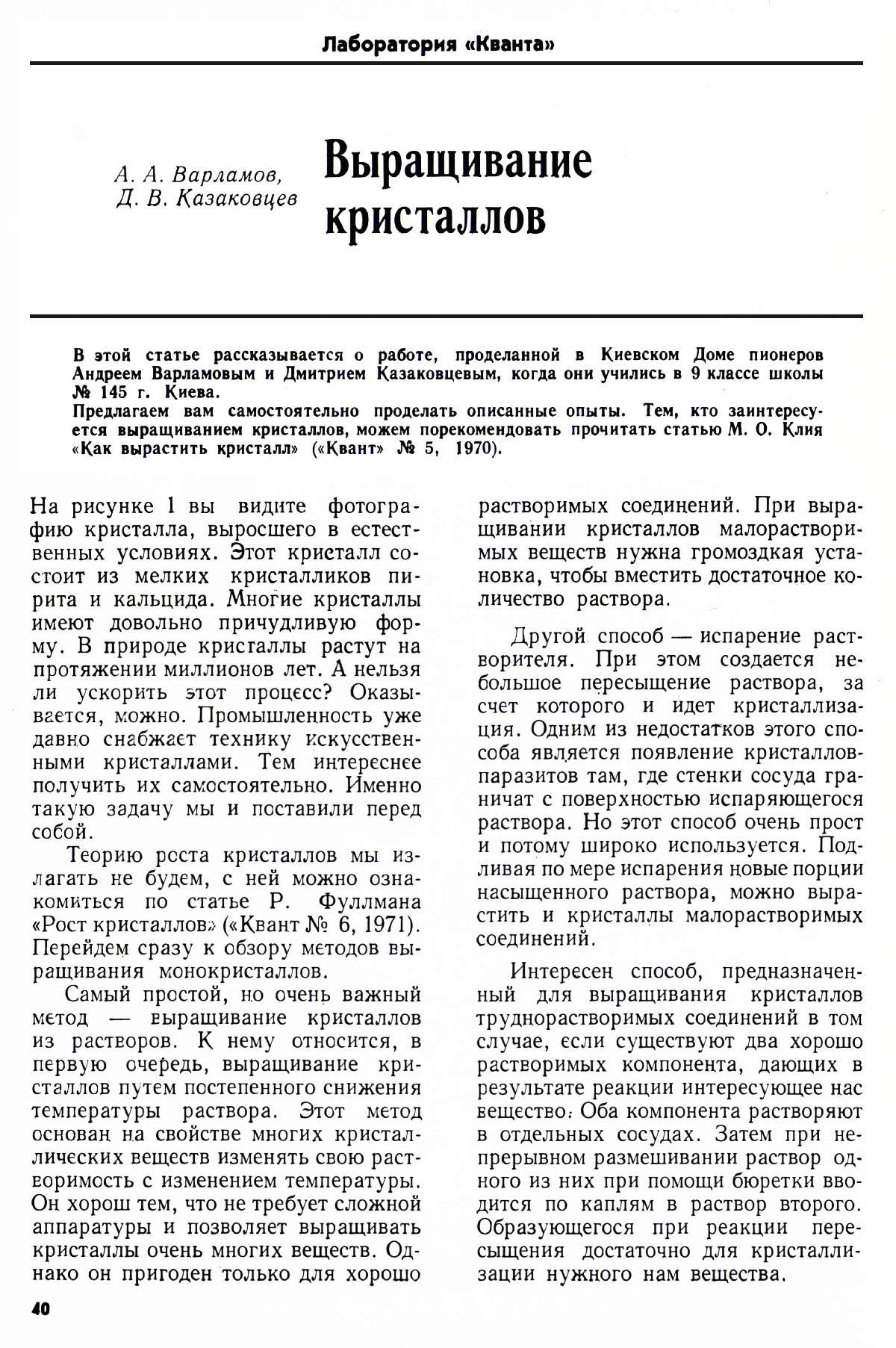 Лаборатория «Кванта»

А. А. Варламов,
Д. В. Казаковцев

Выращивание кристаллов

В этой статье рассказывается о работе, проделанной в Киевском Доме пионеров Андреем Варламовым и Дмитрием Казаковцевым, когда они учились в 9 классе школы № 145 г. Киева.
Предлагаем вам самостоятельно проделать описанные опыты. Тем, кто заинтересуется выращиванием кристаллов, можем порекомендовать прочитать статью М. О. Клия «Как вырастить кристалл» («Квант» № 5, 1970).

На рисунке 1 вы видите фотографию кристалла, выросшего в естественных условиях. Этот кристалл состоит из мелких кристалликов пирита и кальцида. Многие кристаллы имеют довольно причудливую форму. В природе кристаллы растут на протяжении миллионов лет. А нельзя ли ускорить этот процесс? Оказывается, можно. Промышленность уже давно снабжает технику искусственными кристаллами. Тем интереснее получить их самостоятельно. Именно такую задачу мы и поставили перед собой.

Теорию роста кристаллов мы излагать не будем, с ней можно ознакомиться по статье Р. Фуллмана «Рост кристаллов» («Квант № 6, 1971). Перейдем сразу к обзору методов выращивания монокристаллов.

Самый простой, но очень важный метод — выращивание кристаллов из растворов. К нему относится, в первую очередь, выращивание кристаллов путем постепенного снижения температуры раствора. Этот метод основан на свойстве многих кристаллических веществ изменять свою растворимость с изменением температуры. Он хорош тем, что не требует сложной аппаратуры и позволяет выращивать кристаллы очень многих веществ. Однако он пригоден только для хорошо растворимых соединений. При выращивании кристаллов малорастворимых веществ нужна громоздкая установка, чтобы вместить достаточное количество раствора.

Другой способ — испарение растворителя. При этом создается небольшое пересыщение раствора, за счет которого и идет кристаллизация. Одним из недостатков этого способа является появление кристаллов-паразитов там, где стенки сосуда граничат с поверхностью испаряющегося раствора. Но этот способ очень прост и потому широко используется. Подливая по мере испарения новые порции насыщенного раствора, можно вырастить и кристаллы малорастворимых соединений.

Интересен способ, предназначенный для выращивания кристаллов труднорастворимых соединений в том случае, если существуют два хорошо растворимых компонента, дающих в результате реакции интересующее нас вещество. Оба компонента растворяют в отдельных сосудах. Затем при непрерывном размешивании раствор одного из них при помощи бюретки вводится по каплям в раствор второго. Образующегося при реакции пересыщения достаточно для кристаллизации нужного нам вещества.

40